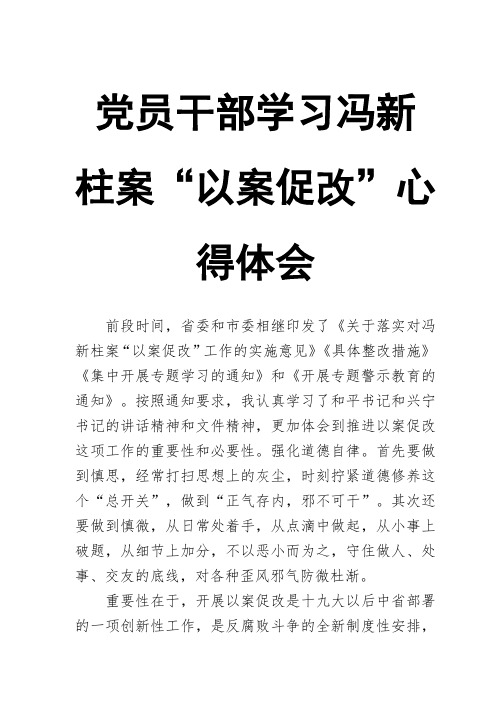 党员干部学习冯新柱案“以案促改”心得体会

前段时间，省委和市委相继印发了《关于落实对冯新柱案“以案促改”工作的实施意见》《具体整改措施》《集中开展专题学习的通知》和《开展专题警示教育的通知》。按照通知要求，我认真学习了和平书记和兴宁书记的讲话精神和文件精神，更加体会到推进以案促改这项工作的重要性和必要性。强化道德自律。首先要做到慎思，经常打扫思想上的灰尘，时刻拧紧道德修养这个“总开关”，做到“正气存内，邪不可干”。其次还要做到慎微，从日常处着手，从点滴中做起，从小事上破题，从细节上加分，不以恶小而为之，守住做人、处事、交友的底线，对各种歪风邪气防微杜渐。

重要性在于，开展以案促改是十九大以后中省部署的一项创新性工作，是反腐败斗争的全新制度性安排，